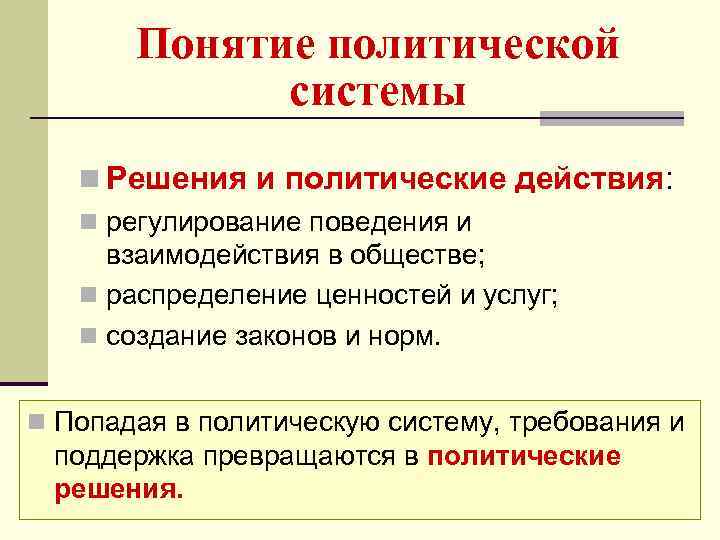 Понятие политической системы

Решения и политические действия:

регулирование поведения и взаимодействия в обществе;

распределение ценностей и услуг;

создание законов и норм.

Попадая в политическую систему, требования и поддержка превращаются в политические решения.